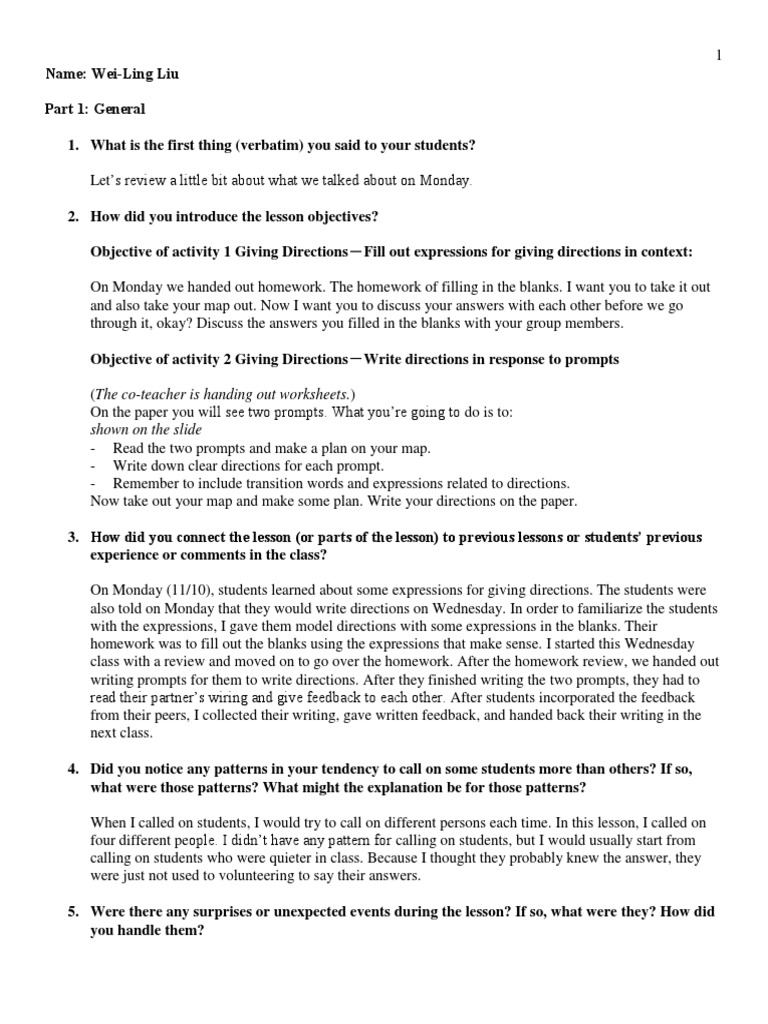 1

Name: Wei-Ling Liu

Part 1: General

1. What is the first thing (verbatim) you said to your students?

Let's review a little bit about what we talked about on Monday.

2. How did you introduce the lesson objectives?

Objective of activity 1 Giving Directions—Fill out expressions for giving directions in context:

On Monday we handed out homework. The homework of filling in the blanks. I want you to take it out and also take your map out. Now I want you to discuss your answers with each other before we go through it, okay? Discuss the answers you filled in the blanks with your group members.

Objective of activity 2 Giving Directions—Write directions in response to prompts

(The co-teacher is handing out worksheets.)
On the paper you will see two prompts. What you're going to do is to:
shown on the slide
- Read the two prompts and make a plan on your map.
- Write down clear directions for each prompt.
- Remember to include transition words and expressions related to directions.
Now take out your map and make some plan. Write your directions on the paper.

3. How did you connect the lesson (or parts of the lesson) to previous lessons or students' previous experience or comments in the class?

On Monday (11/10), students learned about some expressions for giving directions. The students were also told on Monday that they would write directions on Wednesday. In order to familiarize the students with the expressions, I gave them model directions with some expressions in the blanks. Their homework was to fill out the blanks using the expressions that make sense. I started this Wednesday class with a review and moved on to go over the homework. After the homework review, we handed out writing prompts for them to write directions. After they finished writing the two prompts, they had to read their partner's wiring and give feedback to each other. After students incorporated the feedback from their peers, I collected their writing, gave written feedback, and handed back their writing in the next class.

4. Did you notice any patterns in your tendency to call on some students more than others? If so, what were those patterns? What might the explanation be for those patterns?

When I called on students, I would try to call on different persons each time. In this lesson, I called on four different people. I didn't have any pattern for calling on students, but I would usually start from calling on students who were quieter in class. Because I thought they probably knew the answer, they were just not used to volunteering to say their answers.

5. Were there any surprises or unexpected events during the lesson? If so, what were they? How did you handle them?